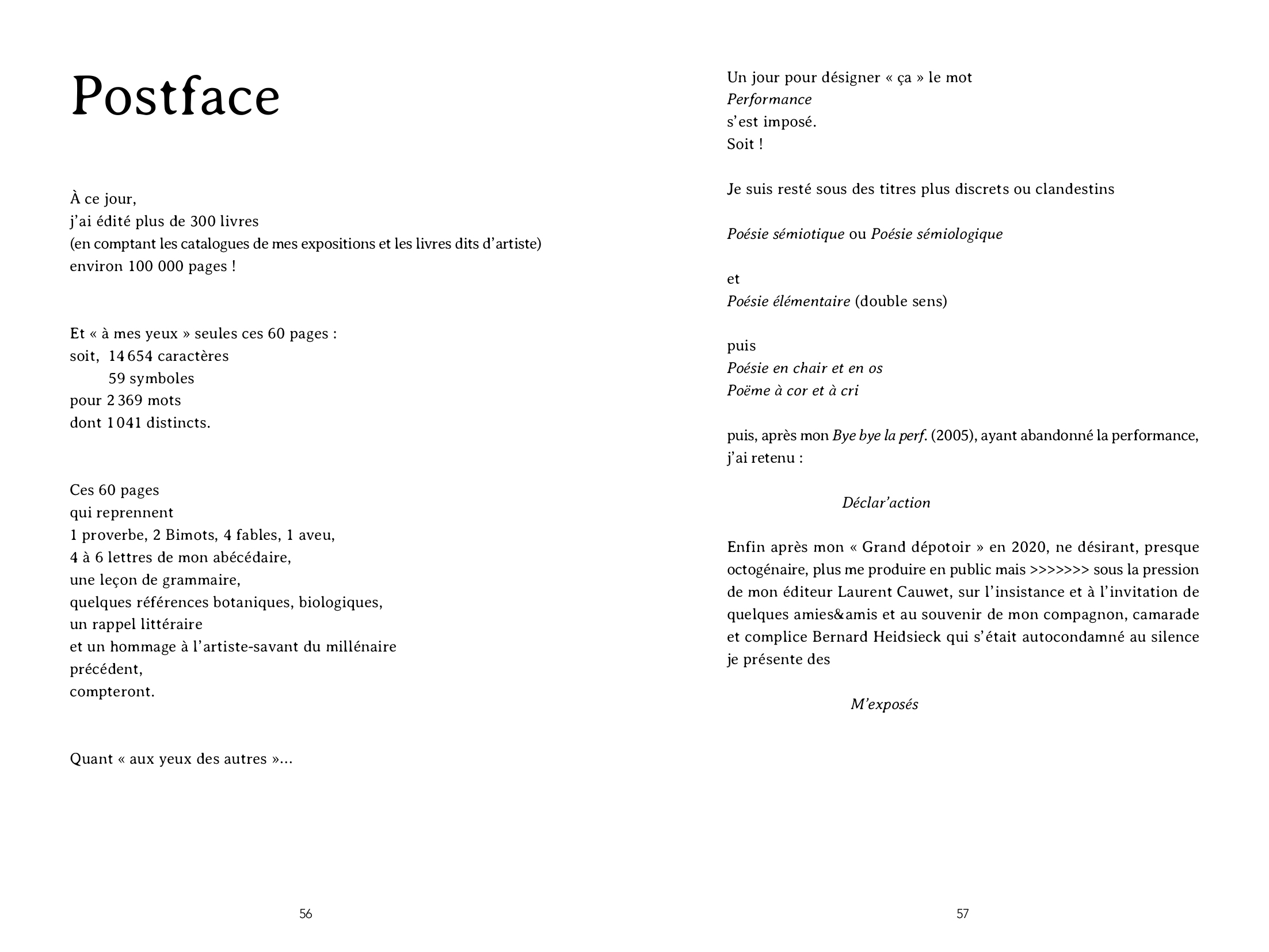 Postface

À ce jour,
j'ai édité plus de 300 livres
(en comptant les catalogues de mes expositions et les livres dits d'artiste)
environ 100 000 pages !

Et « à mes yeux » seules ces 60 pages :
soit, 14 654 caractères
59 symboles
pour 2 369 mots
dont 1 041 distincts.

Ces 60 pages
qui reprennent
1 proverbe, 2 Bimots, 4 fables, 1 aveu,
4 à 6 lettres de mon abécédaire,
une leçon de grammaire,
quelques références botaniques, biologiques,
un rappel littéraire
et un hommage à l'artiste-savant du millénaire précédent,
compteront.

Quant « aux yeux des autres »...

56

Un jour pour désigner « ça » le mot
Performance
s'est imposé.
Soit !

Je suis resté sous des titres plus discrets ou clandestins

Poésie sémiotique ou Poésie sémiologique

et
Poésie élémentaire (double sens)

puis
Poésie en chair et en os
Poëme à cor et à cri

puis, après mon Bye bye la perf. (2005), ayant abandonné la performance, j'ai retenu :

Déclar'action

Enfin après mon « Grand dépotoir » en 2020, ne désirant, presque octogénaire, plus me produire en public mais >>>>>>> sous la pression de mon éditeur Laurent Cauwet, sur l'insistance et à l'invitation de quelques amies&amis et au souvenir de mon compagnon, camarade et complice Bernard Heidsieck qui s'était autocondamné au silence je présente des

M'exposés

57